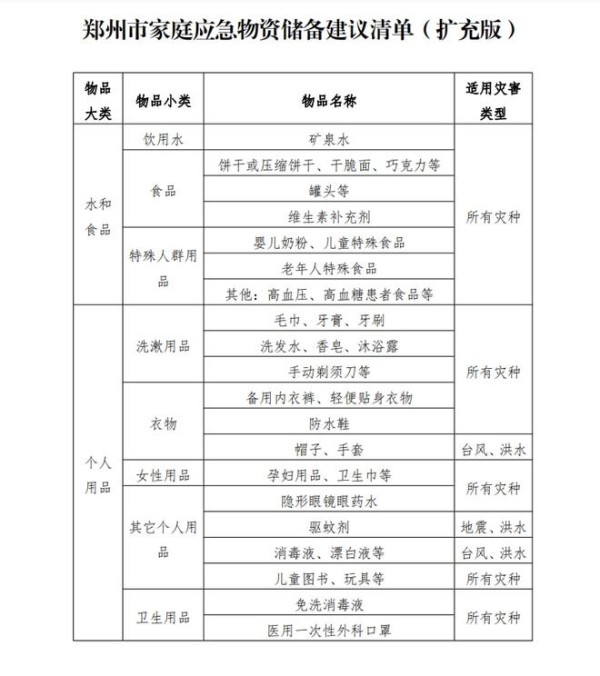 郑州市家庭应急物资储备建议清单（扩充版）

| 物品大类 | 物品小类 | 物品名称 | 适用灾害类型 |
|---|---|---|---|
| 水和食品 | 饮用水 | 矿泉水 | 所有灾种 |
| | 食品 | 饼干或压缩饼干、干脆面、巧克力等 | |
| | | 罐头等 | |
| | | 维生素补充剂 | |
| | 特殊人群用品 | 婴儿奶粉、儿童特殊食品 | |
| | | 老年人特殊食品 | |
| | | 其他：高血压、高血糖患者食品等 | |
| 个人用品 | 洗漱用品 | 毛巾、牙膏、牙刷 | 所有灾种 |
| | | 洗发水、香皂、沐浴露 | |
| | | 手动剃须刀等 | |
| | 衣物 | 备用内衣裤、轻便贴身衣物 | |
| | | 防水鞋 | |
| | | 帽子、手套 | 台风、洪水 |
| | 女性用品 | 孕妇用品、卫生巾等 | 所有灾种 |
| | 其它个人用品 | 隐形眼镜眼药水 | |
| | | 驱蚊剂 | 地震、洪水 |
| | | 消毒液、漂白液等 | 台风、洪水 |
| | | 儿童图书、玩具等 | 所有灾种 |
| | 卫生用品 | 免洗消毒液 | 所有灾种 |
| | | 医用一次性外科口罩 | |